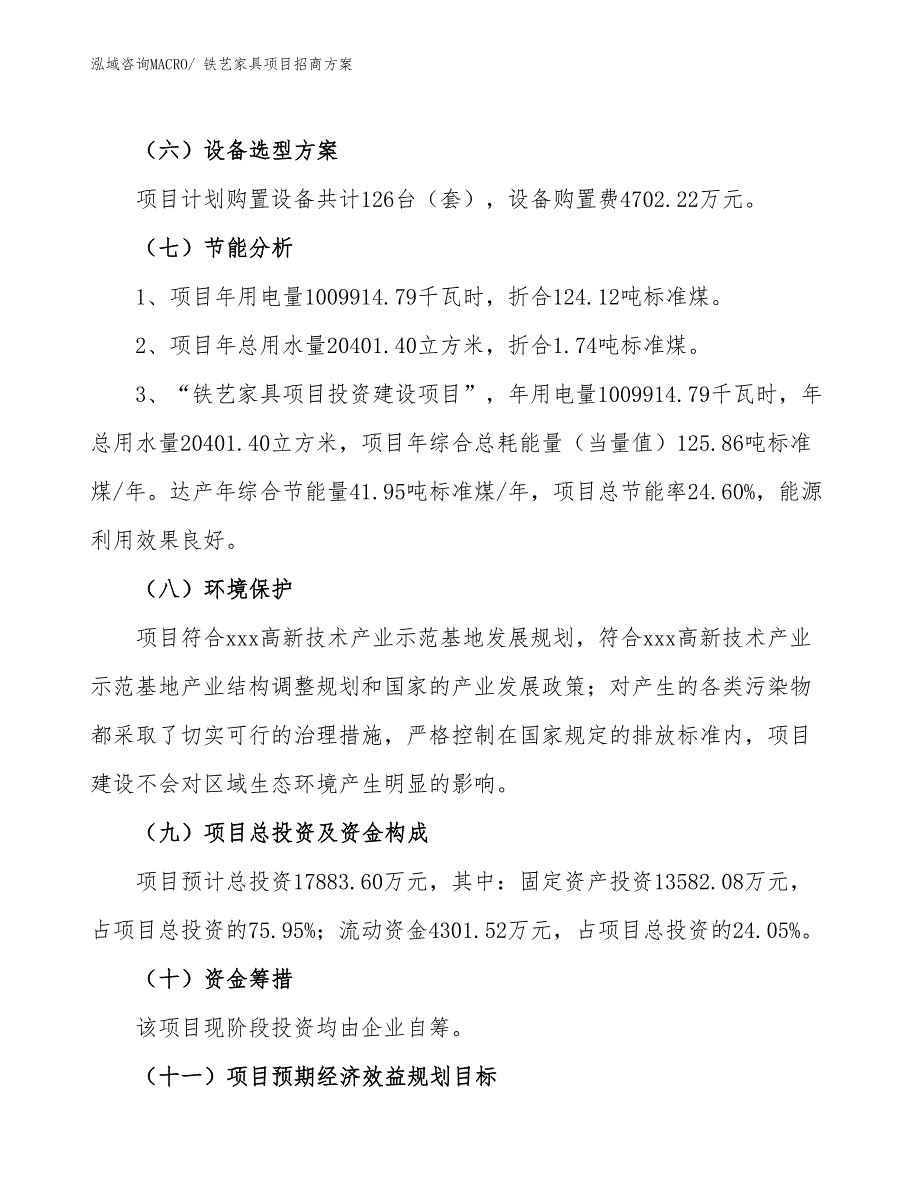 泓域咨询MACRO/ 铁艺家具项目招商方案

（六）设备选型方案

项目计划购置设备共计126台（套），设备购置费4702.22万元。

（七）节能分析

1、项目年用电量1009914.79千瓦时，折合124.12吨标准煤。

2、项目年总用水量20401.40立方米，折合1.74吨标准煤。

3、“铁艺家具项目投资建设项目”，年用电量1009914.79千瓦时，年总用水量20401.40立方米，项目年综合总耗能量（当量值）125.86吨标准煤/年。达产年综合节能量41.95吨标准煤/年，项目总节能率24.60%，能源利用效果良好。

（八）环境保护

项目符合xxx高新技术产业示范基地发展规划，符合xxx高新技术产业示范基地产业结构调整规划和国家的产业发展政策；对产生的各类污染物都采取了切实可行的治理措施，严格控制在国家规定的排放标准内，项目建设不会对区域生态环境产生明显的影响。

（九）项目总投资及资金构成

项目预计总投资17883.60万元，其中：固定资产投资13582.08万元，占项目总投资的75.95%；流动资金4301.52万元，占项目总投资的24.05%。

（十）资金筹措

该项目现阶段投资均由企业自筹。

（十一）项目预期经济效益规划目标